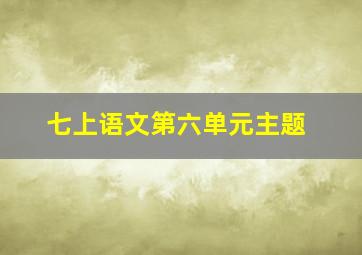 七上语文第六单元主题